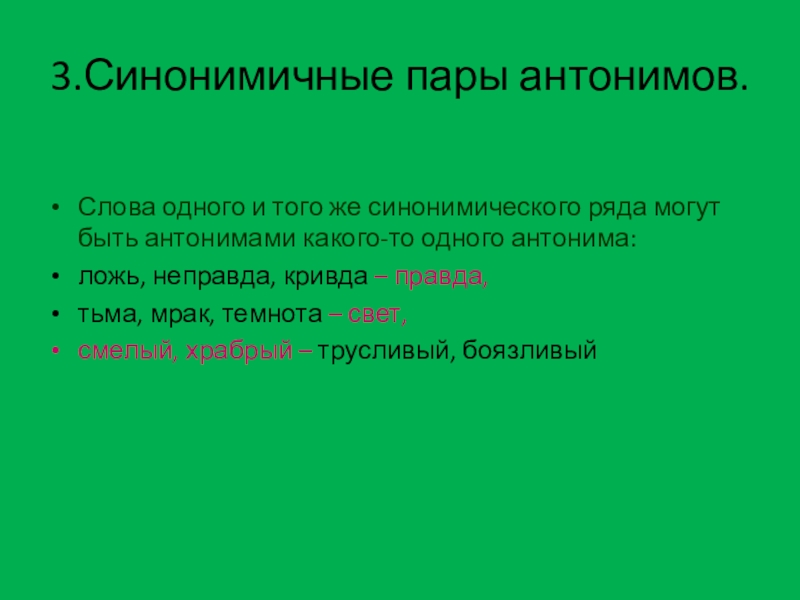 3.Синонимичные пары антонимов.

• Слова одного и того же синонимического ряда могут быть антонимами какого-то одного антонима:

• ложь, неправда, кривда – правда,

• тьма, мрак, темнота – свет,

• смелый, храбрый – трусливый, боязливый